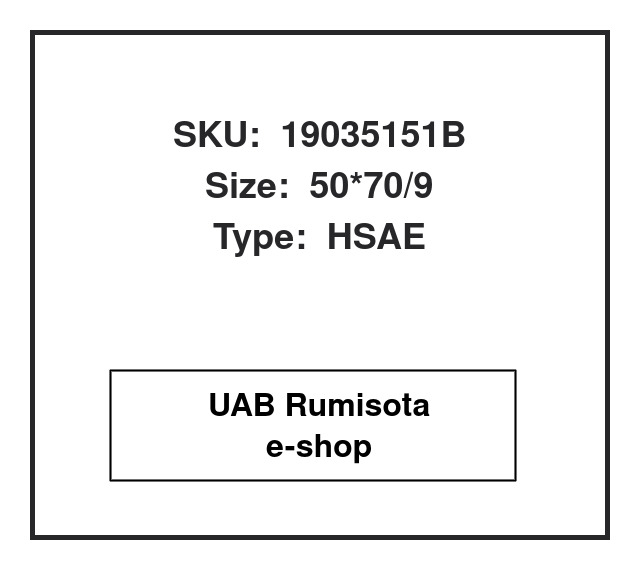 SKU: 19035151B
Size: 50*70/9
Type: HSAE

UAB Rumisota
e-shop